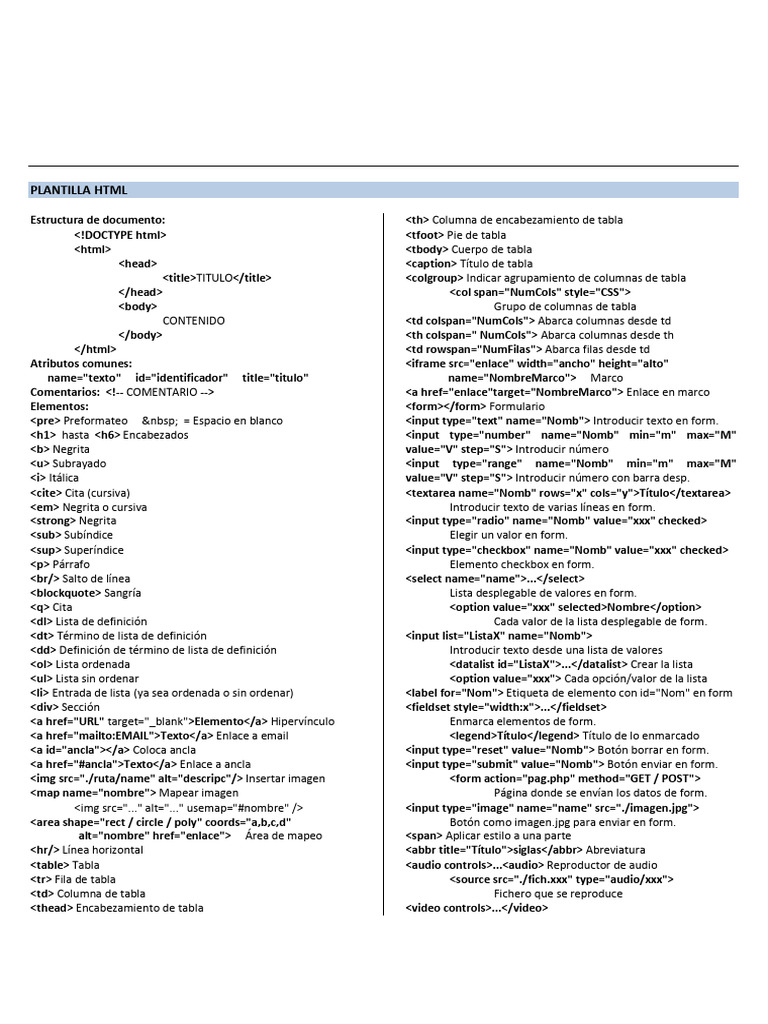 PLANTILLA HTML

Estructura de documento:
<!DOCTYPE html>
<html>
<head>
<title>TITULO</title>
</head>
<body>
CONTENIDO
</body>
</html>
Atributos comunes:
name="texto" id="identificador" title="titulo"
Comentarios: <!-- COMENTARIO -->
Elementos:
<pre> Preformateo &nbsp; = Espacio en blanco
<h1> hasta <h6> Encabezados
<b> Negrita
<u> Subrayado
<i> Itálica
<cite> Cita (cursiva)
<em> Negrita o cursiva
<strong> Negrita
<sub> Subíndice
<sup> Superíndice
<p> Párrafo
<br/> Salto de línea
<blockquote> Sangría
<q> Cita
<dl> Lista de definición
<dt> Término de lista de definición
<dd> Definición de término de lista de definición
<ol> Lista ordenada
<ul> Lista sin ordenar
<li> Entrada de lista (ya sea ordenada o sin ordenar)
<div> Sección
<a href="URL" target="_blank">Elemento</a> Hipervínculo
<a href="mailto:EMAIL">Texto</a> Enlace a email
<a id="ancla"></a> Coloca ancla
<a href="#ancla">Texto</a> Enlace a ancla
<img src="./ruta/name" alt="descripc"/> Insertar imagen
<map name="nombre"> Mapear imagen
<img src="..." alt="..." usemap="#nombre" />
<area shape="rect / circle / poly" coords="a,b,c,d" alt="nombre" href="enlace"> Área de mapeo
<hr/> Línea horizontal
<table> Tabla
<tr> Fila de tabla
<td> Columna de tabla
<thead> Encabezamiento de tabla

<th> Columna de encabezamiento de tabla
<tfoot> Pie de tabla
<tbody> Cuerpo de tabla
<caption> Título de tabla
<colgroup> Indicar agrupamiento de columnas de tabla
<col span="NumCols" style="CSS">
Grupo de columnas de tabla
<td colspan="NumCols"> Abarca columnas desde td
<th colspan=" NumCols"> Abarca columnas desde th
<td rowspan="NumFilas"> Abarca filas desde td
<iframe src="enlace" width="ancho" height="alto" name="NombreMarco"> Marco
<a href="enlace"target="NombreMarco"> Enlace en marco
<form></form> Formulario
<input type="text" name="Nomb"> Introducir texto en form.
<input type="number" name="Nomb" min="m" max="M" value="V" step="S"> Introducir número
<input type="range" name="Nomb" min="m" max="M" value="V" step="S"> Introducir número con barra desp.
<textarea name="Nomb" rows="x" cols="y">Título</textarea>
Introducir texto de varias líneas en form.
<input type="radio" name="Nomb" value="xxx" checked>
Elegir un valor en form.
<input type="checkbox" name="Nomb" value="xxx" checked>
Elemento checkbox en form.
<select name="name">...</select>
Lista desplegable de valores en form.
<option value="xxx" selected>Nombre</option>
Cada valor de la lista desplegable de form.
<input list="ListaX" name="Nomb">
Introducir texto desde una lista de valores
<datalist id="ListaX">...</datalist> Crear la lista
<option value="xxx"> Cada opción/valor de la lista
<label for="Nom"> Etiqueta de elemento con id="Nom" en form
<fieldset style="width:x">...</fieldset>
Enmarca elementos de form.
<legend>Título</legend> Título de lo enmarcado
<input type="reset" value="Nomb"> Botón borrar en form.
<input type="submit" value="Nomb"> Botón enviar en form.
<form action="pag.php" method="GET / POST">
Página donde se envían los datos de form.
<input type="image" name="name" src="./imagen.jpg">
Botón como imagen.jpg para enviar en form.
<span> Aplicar estilo a una parte
<abbr title="Título">siglas</abbr> Abreviatura
<audio controls>...<audio> Reproductor de audio
<source src="./fich.xxx" type="audio/xxx">
Fichero que se reproduce
<video controls>...</video>